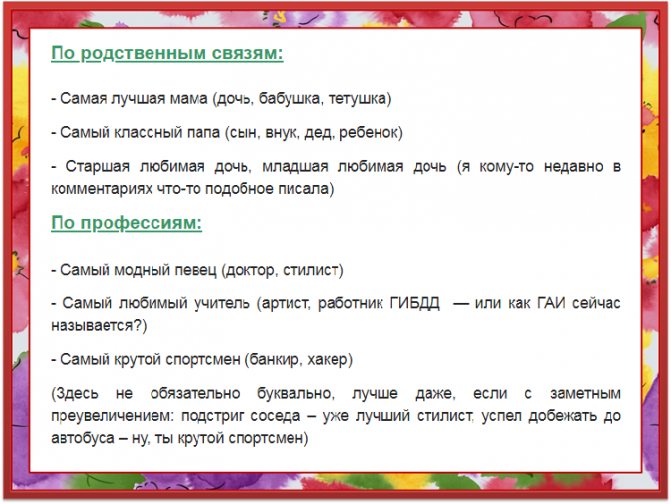 По родственным связям:

- Самая лучшая мама (дочь, бабушка, тетушка)

- Самый классный папа (сын, внук, дед, ребенок)

- Старшая любимая дочь, младшая любимая дочь (я кому-то недавно в комментариях что-то подобное писала)

По профессиям:

- Самый модный певец (доктор, стилист)

- Самый любимый учитель (артист, работник ГИБДД — или как ГАИ сейчас называется?)

- Самый крутой спортсмен (банкир, хакер)

(Здесь не обязательно буквально, лучше даже, если с заметным преувеличением: подстриг соседа – уже лучший стилист, успел добежать до автобуса – ну, ты крутой спортсмен)